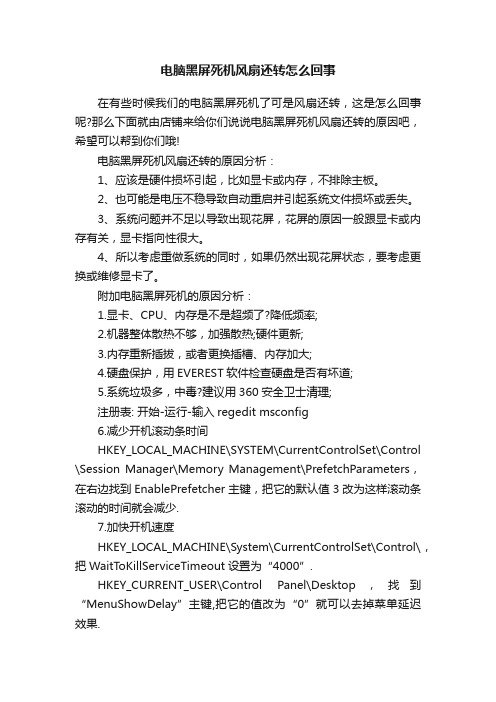 电脑黑屏死机风扇还转怎么回事

在有些时候我们的电脑黑屏死机了可是风扇还转，这是怎么回事呢?那么下面就由店铺来给你们说说电脑黑屏死机风扇还转的原因吧，希望可以帮到你们哦!

电脑黑屏死机风扇还转的原因分析：

1、应该是硬件损坏引起，比如显卡或内存，不排除主板。

2、也可能是电压不稳导致自动重启并引起系统文件损坏或丢失。

3、系统问题并不足以导致出现花屏，花屏的原因一般跟显卡或内存有关，显卡指向性很大。

4、所以考虑重做系统的同时，如果仍然出现花屏状态，要考虑更换或维修显卡了。

附加电脑黑屏死机的原因分析：

1.显卡、CPU、内存是不是超频了?降低频率;

2.机器整体散热不够，加强散热;硬件更新;

3.内存重新插拔，或者更换插槽、内存加大;

4.硬盘保护，用 EVEREST 软件检查硬盘是否有坏道;

5.系统垃圾多，中毒?建议用 360 安全卫士清理;

注册表: 开始-运行-输入 regedit msconfig

6.减少开机滚动条时间

HKEY_LOCAL_MACHINE\SYSTEM\CurrentControlSet\Control\Session Manager\Memory Management\PrefetchParameters，在右边找到 EnablePrefetcher 主键，把它的默认值 3 改为这样滚动条滚动的时间就会减少.

7.加快开机速度

HKEY_LOCAL_MACHINE\System\CurrentControlSet\Control\，把 WaitToKillServiceTimeout 设置为“4000”.

HKEY_CURRENT_USER\Control Panel\Desktop，找到“MenuShowDelay”主键,把它的值改为“0”就可以去掉菜单延迟效果.